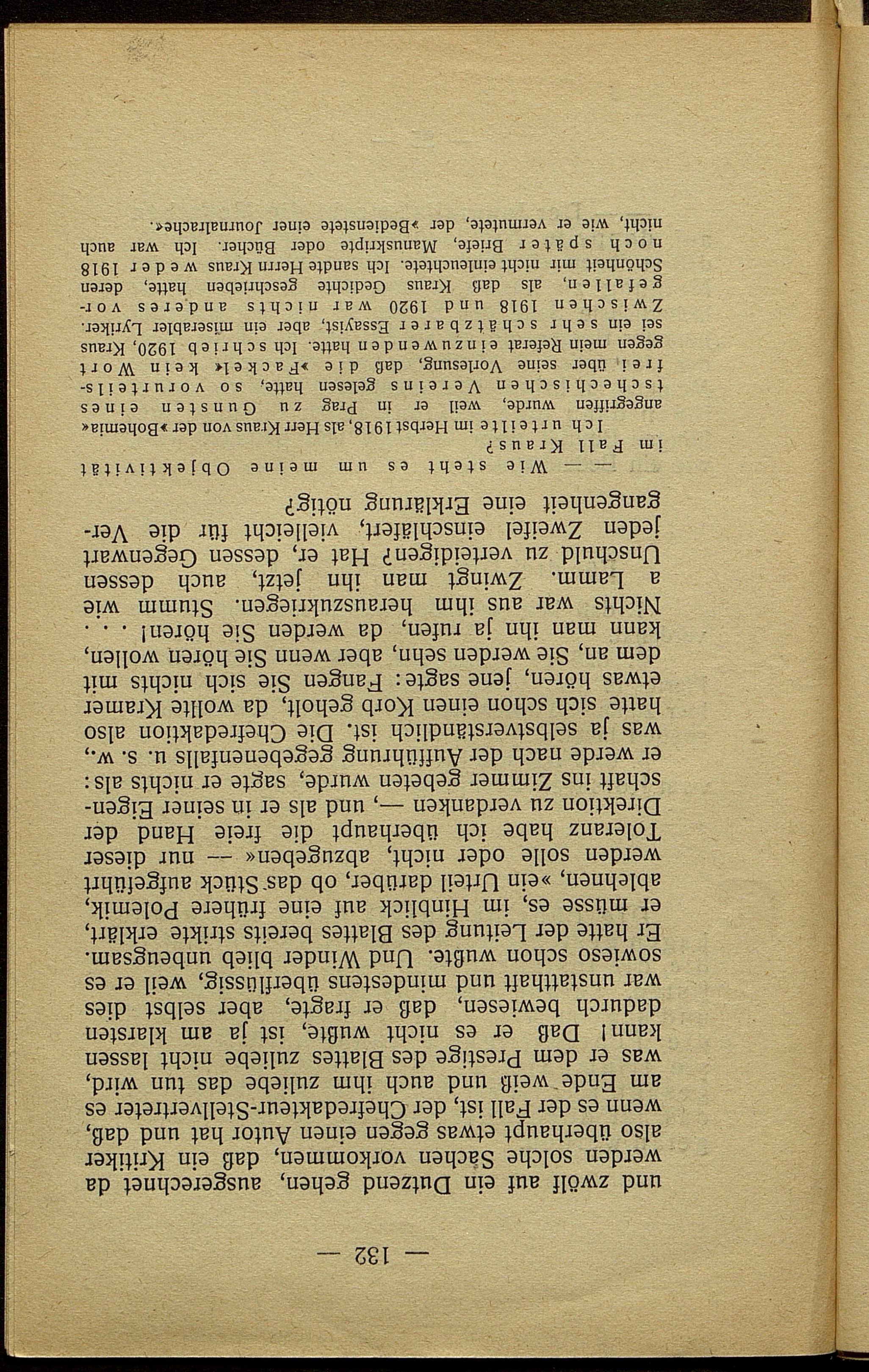 — 132 —

und zwölf auf ein Dutzend gehen, ausgerechnet da werden solche Sachen vorkommen, daß ein Kritiker also überhaupt etwas gegen einen Autor hat und daß, wenn es der Fall ist, der Chefredakteur-Stellvertreter es am Ende weiß und auch ihm zuliebe das tun wird, was er dem Prestige des Blattes zuliebe nicht lassen kann! Daß er es nicht wußte, ist ja am klarsten dadurch bewiesen, daß er fragte, aber selbst dies war unstatthaft und mindestens überflüssig, weil er es sowieso schon wußte. Und Winder blieb unbeugsam. Er hatte der Leitung des Blattes bereits strikte erklärt, er müsse es, im Hinblick auf eine frühere Polemik, ablehnen, »ein Urteil darüber, ob das Stück aufgeführt werden solle oder nicht, abzugeben« — nur dieser Toleranz habe ich überhaupt die freie Hand der Direktion zu verdanken —, und als er in seiner Eigenschaft ins Zimmer gebeten wurde, sagte er nichts als: er werde nach der Aufführung gegebenenfalls u. s. w., was ja selbstverständlich ist. Die Chefredaktion also hatte sich schon einen Korb geholt, da wollte Kramer etwas hören, jene sagte: Fangen Sie sich nichts mit dem an, Sie werden sehn, aber wenn Sie hören wollen, kann man ihn ja rufen, da werden Sie hören! . . . Nichts war aus ihm herauszukriegen. Stumm wie a Lamm. Zwingt man ihn jetzt, auch dessen Unschuld zu verteidigen? Hat er, dessen Gegenwart jeden Zweifel einschläfert, vielleicht für die Vergangenheit eine Erklärung nötig?

— — Wie steht es um meine Objektivität im Fall Kraus?

Ich urteilte im Herbst 1918, als Herr Kraus von der »Bohemia« angegriffen wurde, weil er in Prag zu Gunsten eines tschechischen Vereins gelesen hatte, so vorurteilsfrei über seine Vorlesung, daß die »Fackel« kein Wort gegen mein Referat einzuwenden hatte. Ich schrieb 1920, Kraus sei ein sehr schätzbarer Essayist, aber ein miserabler Lyriker. Zwischen 1918 und 1920 war nichts anderes vorgefallen, als daß Kraus Gedichte geschrieben hatte, deren Schönheit mir nicht einleuchtete. Ich sandte Herrn Kraus weder 1918 noch später Briefe, Manuskripte oder Bücher. Ich war auch nicht, wie er vermutete, der »Bedienstete einer Journalrache«.